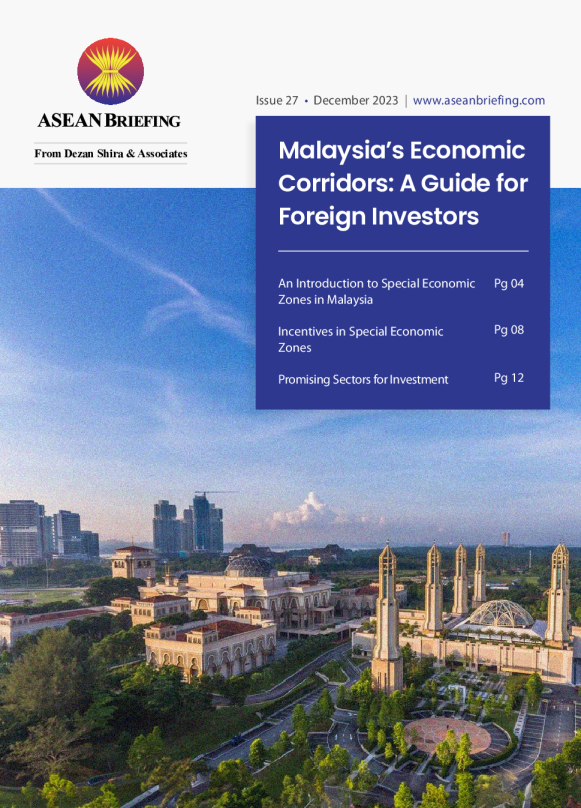 ASEAN BRIEFING

From Dezan Shira & Associates

Issue 27 • December 2023 | www.aseanbriefing.com

Malaysia's Economic Corridors: A Guide for Foreign Investors

An Introduction to Special Economic Zones in Malaysia
Pg 04

Incentives in Special Economic Zones
Pg 08

Promising Sectors for Investment
Pg 12